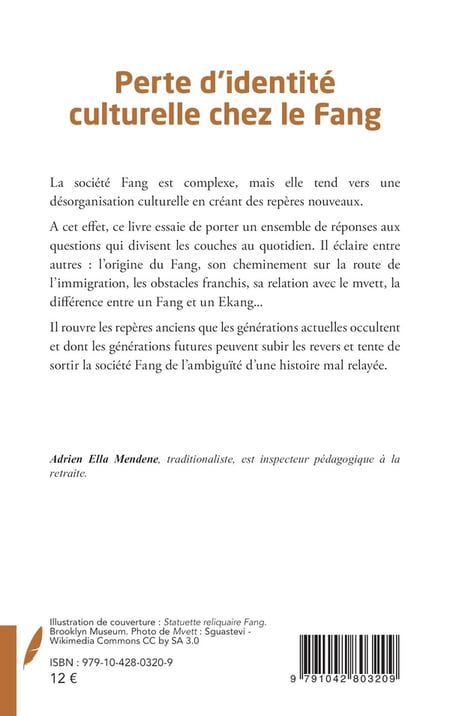 Perte d'identité culturelle chez le Fang

La société Fang est complexe, mais elle tend vers une désorganisation culturelle en créant des repères nouveaux.

A cet effet, ce livre essaie de porter un ensemble de réponses aux questions qui divisent les couches au quotidien. Il éclaire entre autres : l'origine du Fang, son cheminement sur la route de l'immigration, les obstacles franchis, sa relation avec le mvett, la différence entre un Fang et un Ekang...

Il rouvre les repères anciens que les générations actuelles occultent et dont les générations futures peuvent subir les revers et tente de sortir la société Fang de l'ambiguïté d'une histoire mal relayée.

Adrien Ella Mendene, traditionaliste, est inspecteur pédagogique à la retraite.

Illustration de couverture : Statuette reliquaire Fang. Brooklyn Museum. Photo de Mvett : Sguastevi - Wikimedia Commons CC by SA 3.0

ISBN : 979-10-428-0320-9
12 €

9 791042 803209